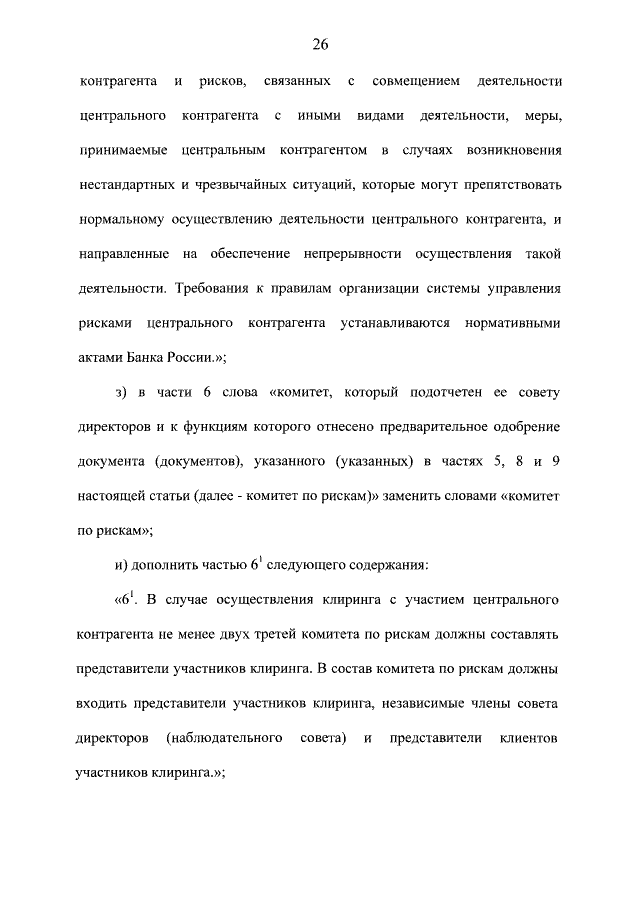 26

контрагента и рисков, связанных с совмещением деятельности центрального контрагента с иными видами деятельности, меры, принимаемые центральным контрагентом в случаях возникновения нестандартных и чрезвычайных ситуаций, которые могут препятствовать нормальному осуществлению деятельности центрального контрагента, и направленные на обеспечение непрерывности осуществления такой деятельности. Требования к правилам организации системы управления рисками центрального контрагента устанавливаются нормативными актами Банка России.»;

з) в части 6 слова «комитет, который подотчетен ее совету директоров и к функциям которого отнесено предварительное одобрение документа (документов), указанного (указанных) в частях 5, 8 и 9 настоящей статьи (далее - комитет по рискам)» заменить словами «комитет по рискам»;

и) дополнить частью $6^1$ следующего содержания:

«$6^1$. В случае осуществления клиринга с участием центрального контрагента не менее двух третей комитета по рискам должны составлять представители участников клиринга. В состав комитета по рискам должны входить представители участников клиринга, независимые члены совета директоров (наблюдательного совета) и представители клиентов участников клиринга.»;